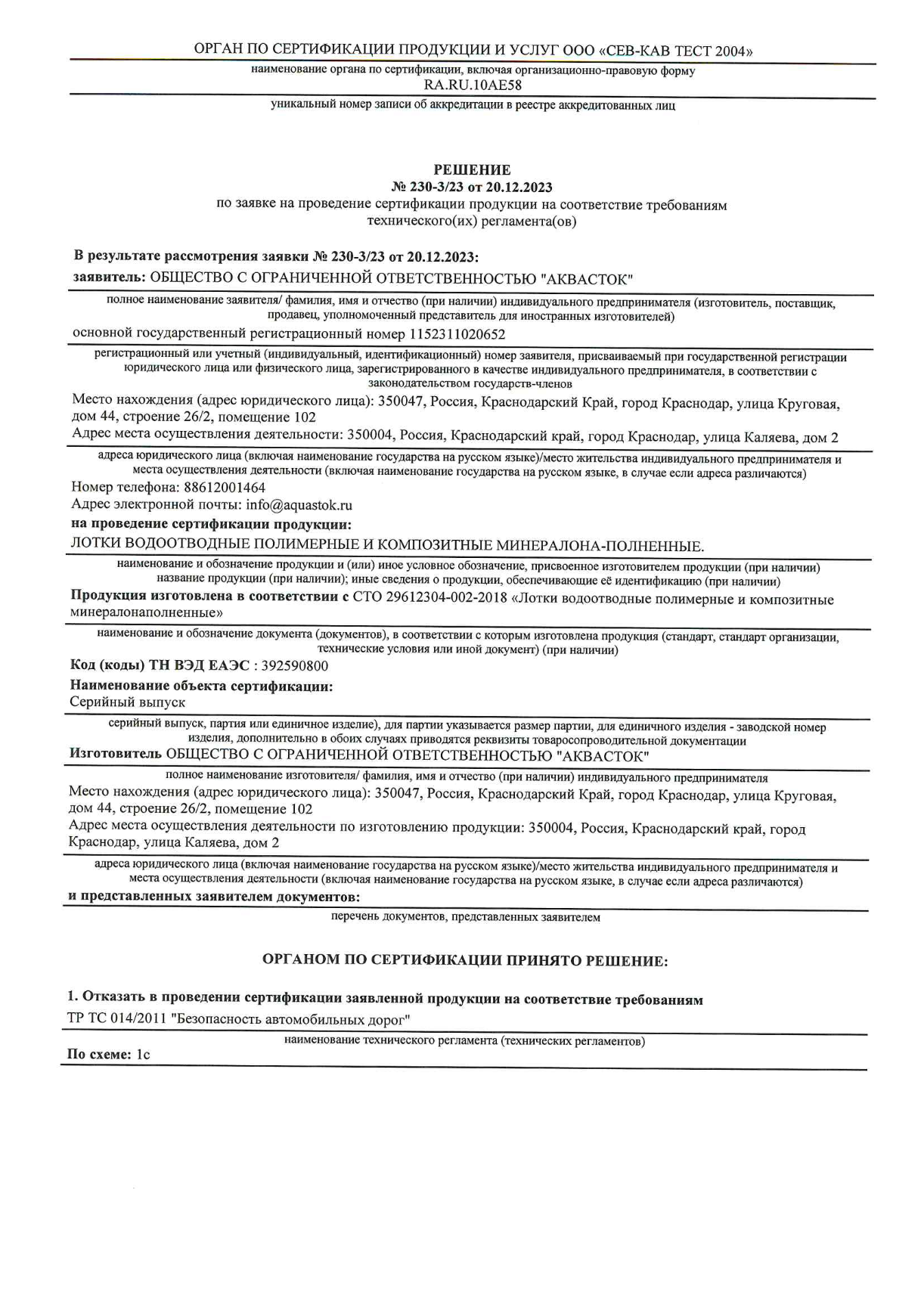 ОРГАН ПО СЕРТИФИКАЦИИ ПРОДУКЦИИ И УСЛУГ ООО «СЕВ-КАВ ТЕСТ 2004»
наименование органа по сертификации, включая организационно-правовую форму
RA.RU.10AE58
уникальный номер записи об аккредитации в реестре аккредитованных лиц

РЕШЕНИЕ
№ 230-3/23 от 20.12.2023
по заявке на проведение сертификации продукции на соответствие требованиям технического(их) регламента(ов)

В результате рассмотрения заявки № 230-3/23 от 20.12.2023:
заявитель: ОБЩЕСТВО С ОГРАНИЧЕННОЙ ОТВЕТСТВЕННОСТЬЮ "АКВАСТОК"
полное наименование заявителя/ фамилия, имя и отчество (при наличии) индивидуального предпринимателя (изготовитель, поставщик, продавец, уполномоченный представитель для иностранных изготовителей)
основной государственный регистрационный номер 1152311020652
регистрационный или учетный (индивидуальный, идентификационный) номер заявителя, присваиваемый при государственной регистрации юридического лица или физического лица, зарегистрированного в качестве индивидуального предпринимателя, в соответствии с законодательством государств-членов
Место нахождения (адрес юридического лица): 350047, Россия, Краснодарский Край, город Краснодар, улица Круговая, дом 44, строение 26/2, помещение 102
Адрес места осуществления деятельности: 350004, Россия, Краснодарский край, город Краснодар, улица Каляева, дом 2
адреса юридического лица (включая наименование государства на русском языке)/место жительства индивидуального предпринимателя и места осуществления деятельности (включая наименование государства на русском языке, в случае если адреса различаются)
Номер телефона: 88612001464
Адрес электронной почты: info@aquastok.ru
на проведение сертификации продукции:
ЛОТКИ ВОДООТВОДНЫЕ ПОЛИМЕРНЫЕ И КОМПОЗИТНЫЕ МИНЕРАЛОНА-ПОЛНЕННЫЕ.
наименование и обозначение продукции и (или) иное условное обозначение, присвоенное изготовителем продукции (при наличии) название продукции (при наличии); иные сведения о продукции, обеспечивающие её идентификацию (при наличии)
Продукция изготовлена в соответствии с СТО 29612304-002-2018 «Лотки водоотводные полимерные и композитные минералонаполненные»
наименование и обозначение документа (документов), в соответствии с которым изготовлена продукция (стандарт, стандарт организации, технические условия или иной документ) (при наличии)
Код (коды) ТН ВЭД ЕАЭС : 392590800
Наименование объекта сертификации:
Серийный выпуск
серийный выпуск, партия или единичное изделие), для партии указывается размер партии, для единичного изделия - заводской номер изделия, дополнительно в обоих случаях приводятся реквизиты товаросопроводительной документации
Изготовитель ОБЩЕСТВО С ОГРАНИЧЕННОЙ ОТВЕТСТВЕННОСТЬЮ "АКВАСТОК"
полное наименование изготовителя/ фамилия, имя и отчество (при наличии) индивидуального предпринимателя
Место нахождения (адрес юридического лица): 350047, Россия, Краснодарский Край, город Краснодар, улица Круговая, дом 44, строение 26/2, помещение 102
Адрес места осуществления деятельности по изготовлению продукции: 350004, Россия, Краснодарский край, город Краснодар, улица Каляева, дом 2
адреса юридического лица (включая наименование государства на русском языке)/место жительства индивидуального предпринимателя и места осуществления деятельности (включая наименование государства на русском языке, в случае если адреса различаются)
и представленных заявителем документов:
перечень документов, представленных заявителем

ОРГАНОМ ПО СЕРТИФИКАЦИИ ПРИНЯТО РЕШЕНИЕ:

1. Отказать в проведении сертификации заявленной продукции на соответствие требованиям
ТР ТС 014/2011 "Безопасность автомобильных дорог"
наименование технического регламента (технических регламентов)
По схеме: 1с